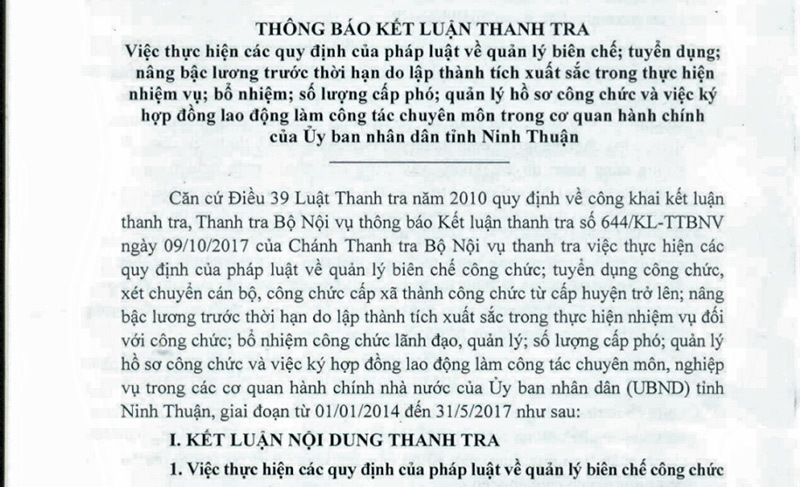 THÔNG BÁO KẾT LUẬN THANH TRA
Việc thực hiện các quy định của pháp luật về quản lý biên chế; tuyển dụng; nâng bậc lương trước thời hạn do lập thành tích xuất sắc trong thực hiện nhiệm vụ; bổ nhiệm; số lượng cấp phó; quản lý hồ sơ công chức và việc ký hợp đồng lao động làm công tác chuyên môn trong cơ quan hành chính của Ủy ban nhân dân tỉnh Ninh Thuận

Căn cứ Điều 39 Luật Thanh tra năm 2010 quy định về công khai kết luận thanh tra, Thanh tra Bộ Nội vụ thông báo Kết luận thanh tra số 644/KL-TTBNV ngày 09/10/2017 của Chánh Thanh tra Bộ Nội vụ thanh tra việc thực hiện các quy định của pháp luật về quản lý biên chế công chức; tuyển dụng công chức, xét chuyển cán bộ, công chức cấp xã thành công chức từ cấp huyện trở lên; nâng bậc lương trước thời hạn do lập thành tích xuất sắc trong thực hiện nhiệm vụ đối với công chức; bổ nhiệm công chức lãnh đạo, quản lý; số lượng cấp phó; quản lý hồ sơ công chức và việc ký hợp đồng lao động làm công tác chuyên môn, nghiệp vụ trong các cơ quan hành chính nhà nước của Ủy ban nhân dân (UBND) tỉnh Ninh Thuận, giai đoạn từ 01/01/2014 đến 31/5/2017 như sau:

I. KẾT LUẬN NỘI DUNG THANH TRA

1. Việc thực hiện các quy định của pháp luật về quản lý biên chế công chức